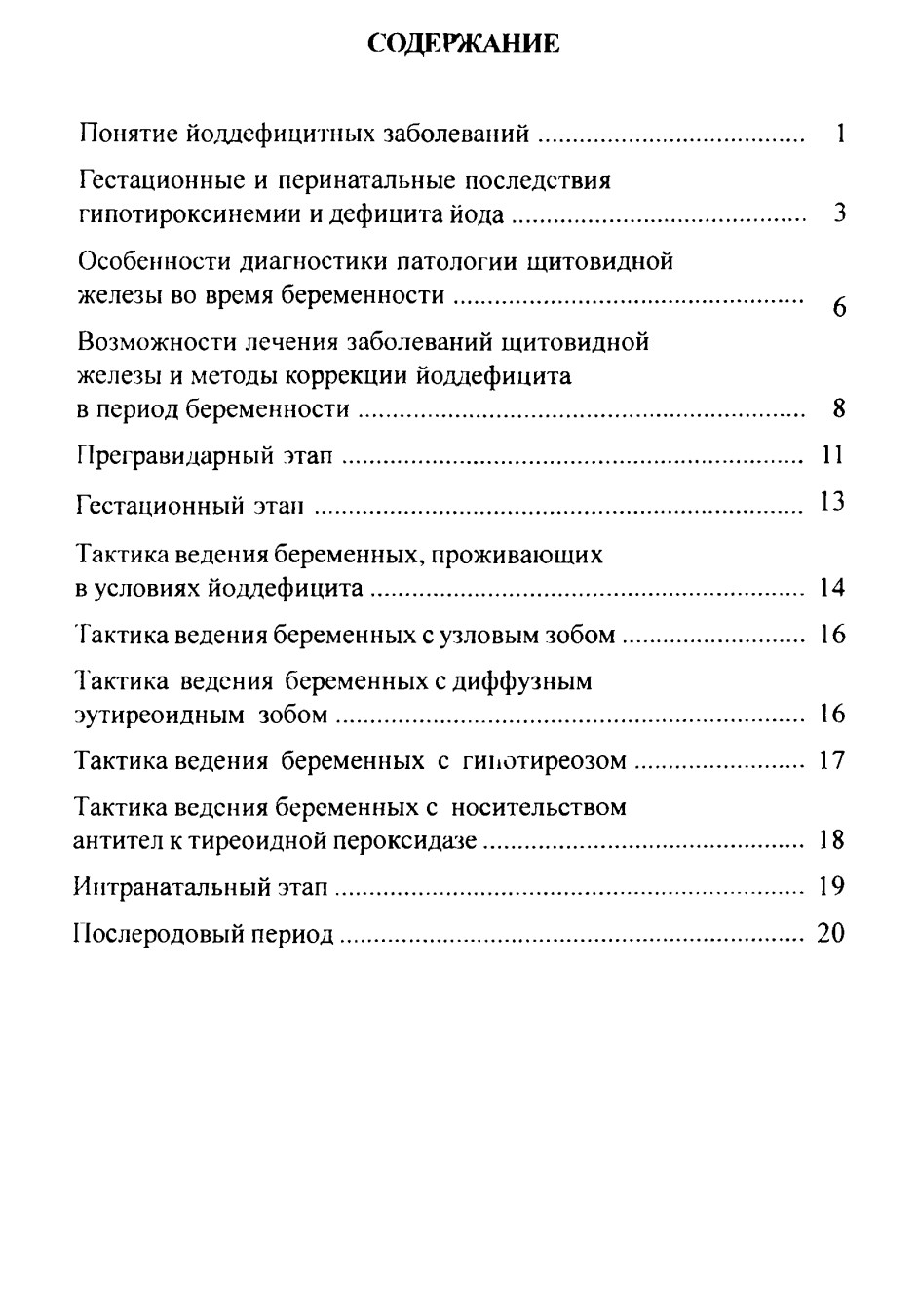 СОДЕРЖАНИЕ

Понятие йоддефицитных заболеваний ........................................ 1

Гестационные и перинатальные последствия гипотироксинемии и дефицита йода ........................................ 3

Особенности диагностики патологии щитовидной железы во время беременности ........................................ 6

Возможности лечения заболеваний щитовидной железы и методы коррекции йоддефицита в период беременности ........................................ 8

Прегравидарный этап ........................................ 11

Гестационный этап ........................................ 13

Тактика ведения беременных, проживающих в условиях йоддефицита ........................................ 14

Тактика ведения беременных с узловым зобом ........................................ 16

Тактика ведения беременных с диффузным эутиреоидным зобом ........................................ 16

Тактика ведения беременных с гипотиреозом ........................................ 17

Тактика ведения беременных с носительством антител к тиреоидной пероксидазе ........................................ 18

Интранатальный этап ........................................ 19

Послеродовый период ........................................ 20